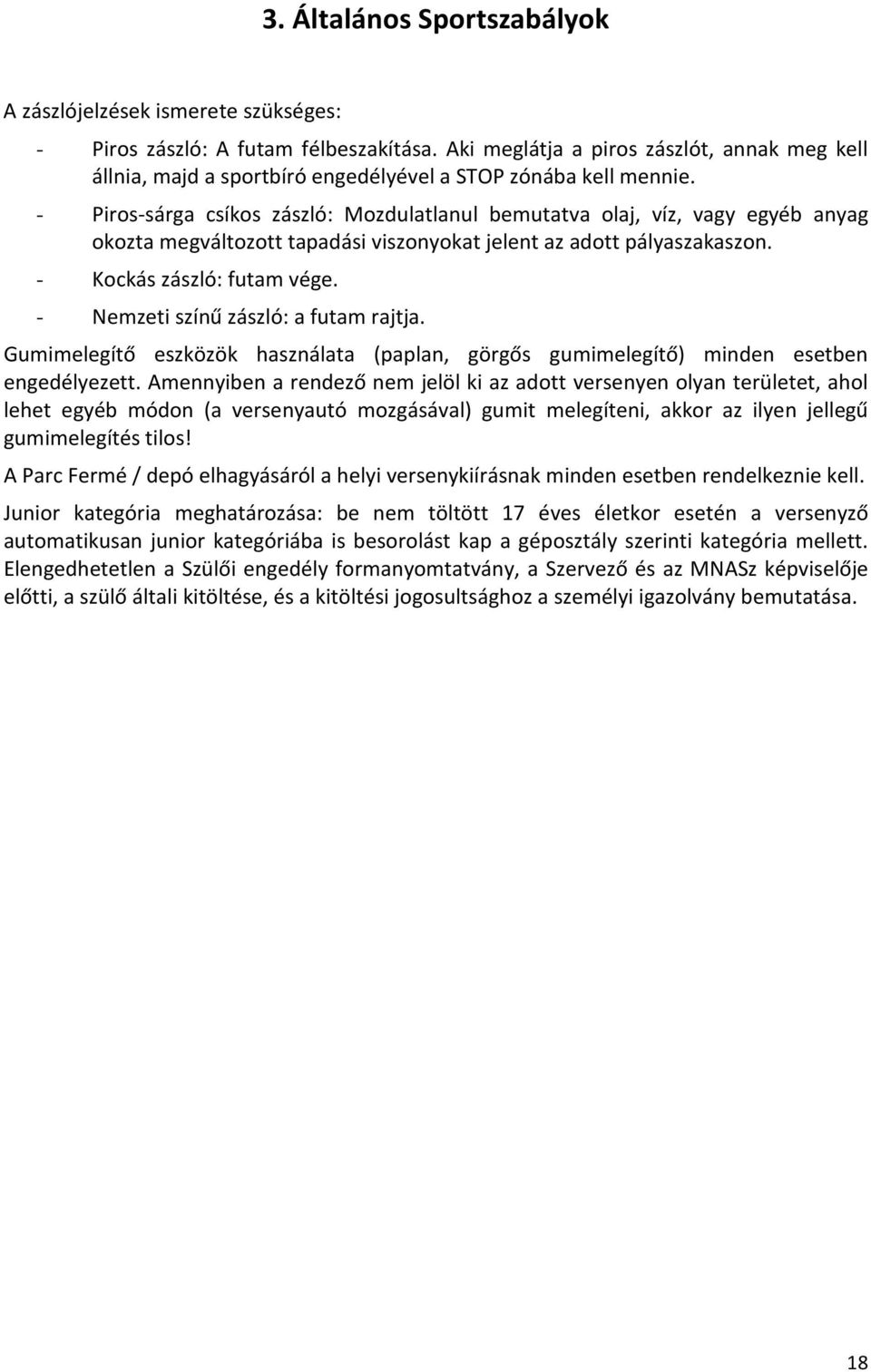 3. Általános Sportszabályok

A zászlójelzések ismerete szükséges:

- Piros zászló: A futam félbeszakítása. Aki meglátja a piros zászlót, annak meg kell állnia, majd a sportbíró engedélyével a STOP zónába kell mennie.
- Piros-sárga csíkos zászló: Mozdulatlanul bemutatva olaj, víz, vagy egyéb anyag okozta megváltozott tapadási viszonyokat jelent az adott pályaszakaszon.
- Kockás zászló: futam vége.
- Nemzeti színű zászló: a futam rajtja.

Gumimelegítő eszközök használata (paplan, görgős gumimelegítő) minden esetben engedélyezett. Amennyiben a rendező nem jelöl ki az adott versenyen olyan területet, ahol lehet egyéb módon (a versenyautó mozgásával) gumit melegíteni, akkor az ilyen jellegű gumimelegítés tilos!

A Parc Fermé / depó elhagyásáról a helyi versenykiírásnak minden esetben rendelkeznie kell.

Junior kategória meghatározása: be nem töltött 17 éves életkor esetén a versenyző automatikusan junior kategóriába is besorolást kap a géposztály szerinti kategória mellett. Elengedhetetlen a Szülői engedély formanyomtatvány, a Szervező és az MNASz képviselője előtti, a szülő általi kitöltése, és a kitöltési jogosultsághoz a személyi igazolvány bemutatása.

18